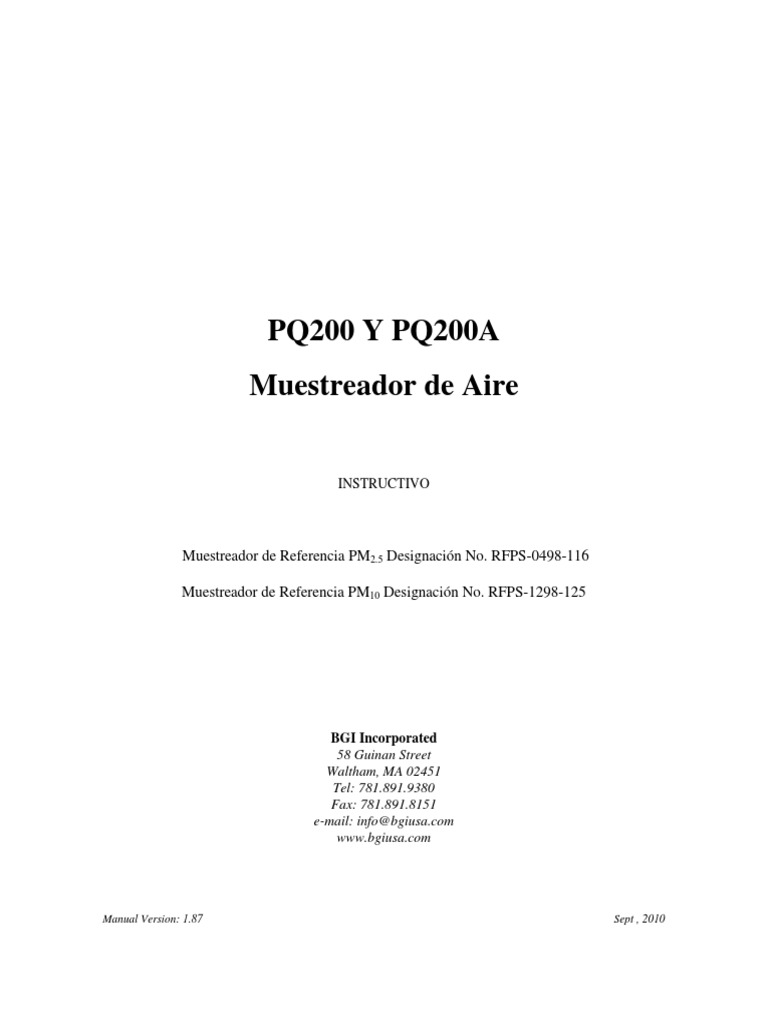 PQ200 Y PQ200A

Muestreador de Aire

INSTRUCTIVO

Muestreador de Referencia $PM_{2.5}$ Designación No. RFPS-0498-116

Muestreador de Referencia $PM_{10}$ Designación No. RFPS-1298-125

BGI Incorporated
58 Guinan Street
Waltham, MA 02451
Tel: 781.891.9380
Fax: 781.891.8151
e-mail: info@bgiusa.com
www.bgiusa.com

Manual Version: 1.87

Sept , 2010